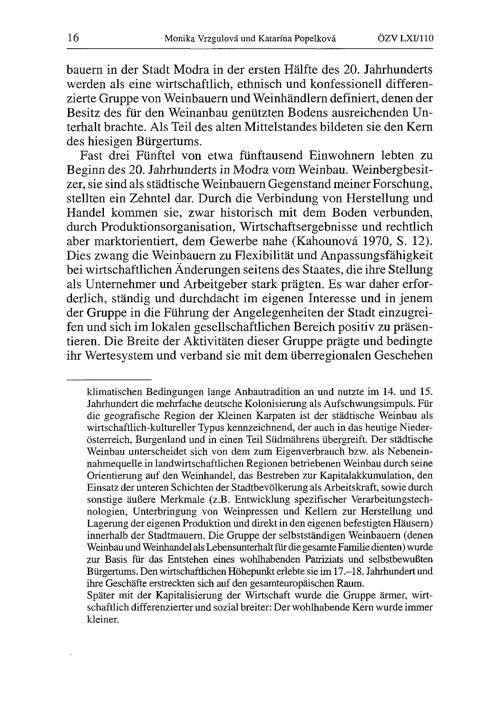 16 Monika Vrzgulová und Katarína Popelková ÖZV LXI/110

bauern in der Stadt Modra in der ersten Hälfte des 20. Jahrhunderts werden als eine wirtschaftlich, ethnisch und konfessionell differenzierte Gruppe von Weinbauern und Weinhändlern definiert, denen der Besitz des für den Weinanbau genützten Bodens ausreichenden Unterhalt brachte. Als Teil des alten Mittelstandes bildeten sie den Kern des hiesigen Bürgertums.

Fast drei Fünftel von etwa fünftausend Einwohnern lebten zu Beginn des 20. Jahrhunderts in Modra vom Weinbau. Weinbergbesitzer, sie sind als städtische Weinbauern Gegenstand meiner Forschung, stellten ein Zehntel dar. Durch die Verbindung von Herstellung und Handel kommen sie, zwar historisch mit dem Boden verbunden, durch Produktionsorganisation, Wirtschaftsergebnisse und rechtlich aber marktorientiert, dem Gewerbe nahe (Kahounová 1970, S. 12). Dies zwang die Weinbauern zu Flexibilität und Anpassungsfähigkeit bei wirtschaftlichen Änderungen seitens des Staates, die ihre Stellung als Unternehmer und Arbeitgeber stark prägten. Es war daher erforderlich, ständig und durchdacht im eigenen Interesse und in jenem der Gruppe in die Führung der Angelegenheiten der Stadt einzugreifen und sich im lokalen gesellschaftlichen Bereich positiv zu präsentieren. Die Breite der Aktivitäten dieser Gruppe prägte und bedingte ihr Wertesystem und verband sie mit dem überregionalen Geschehen

klimatischen Bedingungen lange Anbautradition an und nutzte im 14. und 15. Jahrhundert die mehrfache deutsche Kolonisierung als Aufschwungsimpuls. Für die geografische Region der Kleinen Karpaten ist der städtische Weinbau als wirtschaftlich-kultureller Typus kennzeichnend, der auch in das heutige Niederösterreich, Burgenland und in einen Teil Südmährens übergreift. Der städtische Weinbau unterscheidet sich von dem zum Eigenverbrauch bzw. als Nebeneinnahmequelle in landwirtschaftlichen Regionen betriebenen Weinbau durch seine Orientierung auf den Weinhandel, das Bestreben zur Kapitalakkumulation, den Einsatz der unteren Schichten der Stadtbevölkerung als Arbeitskraft, sowie durch sonstige äußere Merkmale (z.B. Entwicklung spezifischer Verarbeitungstechnologien, Unterbringung von Weinpressen und Kellern zur Herstellung und Lagerung der eigenen Produktion und direkt in den eigenen befestigten Häusern) innerhalb der Stadtmauern. Die Gruppe der selbstständigen Weinbauern (denen Weinbau und Weinhandel als Lebensunterhalt für die gesamte Familie dienten) wurde zur Basis für das Entstehen eines wohlhabenden Patriziats und selbstbewußten Bürgertums. Den wirtschaftlichen Höhepunkt erlebte sie im 17.–18. Jahrhundert und ihre Geschäfte erstreckten sich auf den gesamteuropäischen Raum.
Später mit der Kapitalisierung der Wirtschaft wurde die Gruppe ärmer, wirtschaftlich differenzierter und sozial breiter: Der wohlhabende Kern wurde immer kleiner.